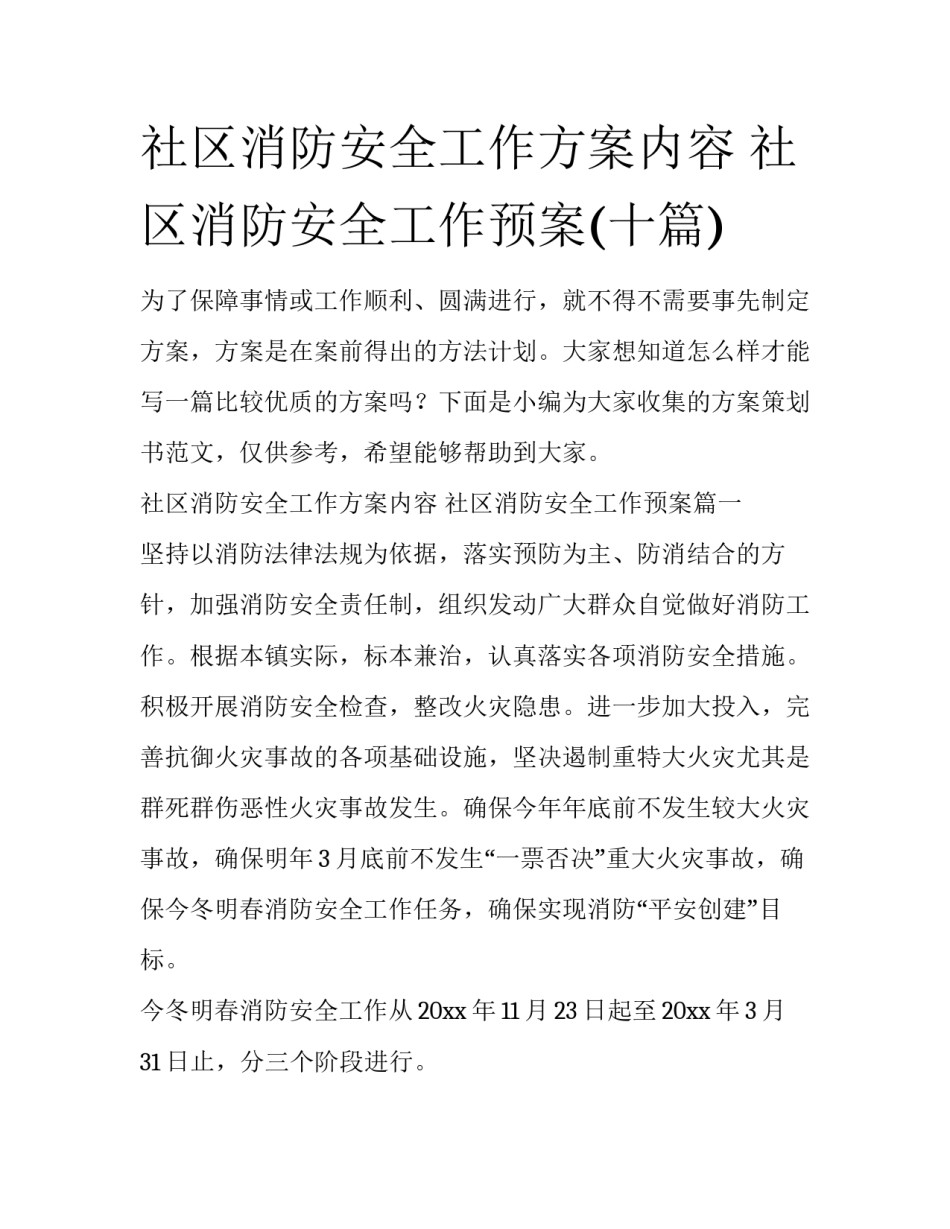 社区消防安全工作方案内容 社区消防安全工作预案(十篇)

为了保障事情或工作顺利、圆满进行，就不得不需要事先制定方案，方案是在案前得出的方法计划。大家想知道怎么样才能写一篇比较优质的方案吗？下面是小编为大家收集的方案策划书范文，仅供参考，希望能够帮助到大家。

社区消防安全工作方案内容 社区消防安全工作预案篇一

坚持以消防法律法规为依据，落实预防为主、防消结合的方针，加强消防安全责任制，组织发动广大群众自觉做好消防工作。根据本镇实际，标本兼治，认真落实各项消防安全措施。积极开展消防安全检查，整改火灾隐患。进一步加大投入，完善抗御火灾事故的各项基础设施，坚决遏制重特大火灾尤其是群死群伤恶性火灾事故发生。确保今年年底前不发生较大火灾事故，确保明年3月底前不发生“一票否决”重大火灾事故，确保今冬明春消防安全工作任务，确保实现消防“平安创建”目标。

今冬明春消防安全工作从20xx年11月23日起至20xx年3月31日止，分三个阶段进行。